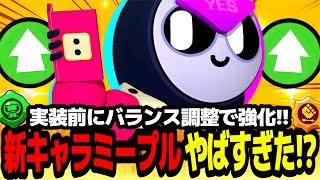 YES

実装前にバランス調整で強化!!
新キャラミープルやばすぎた!?